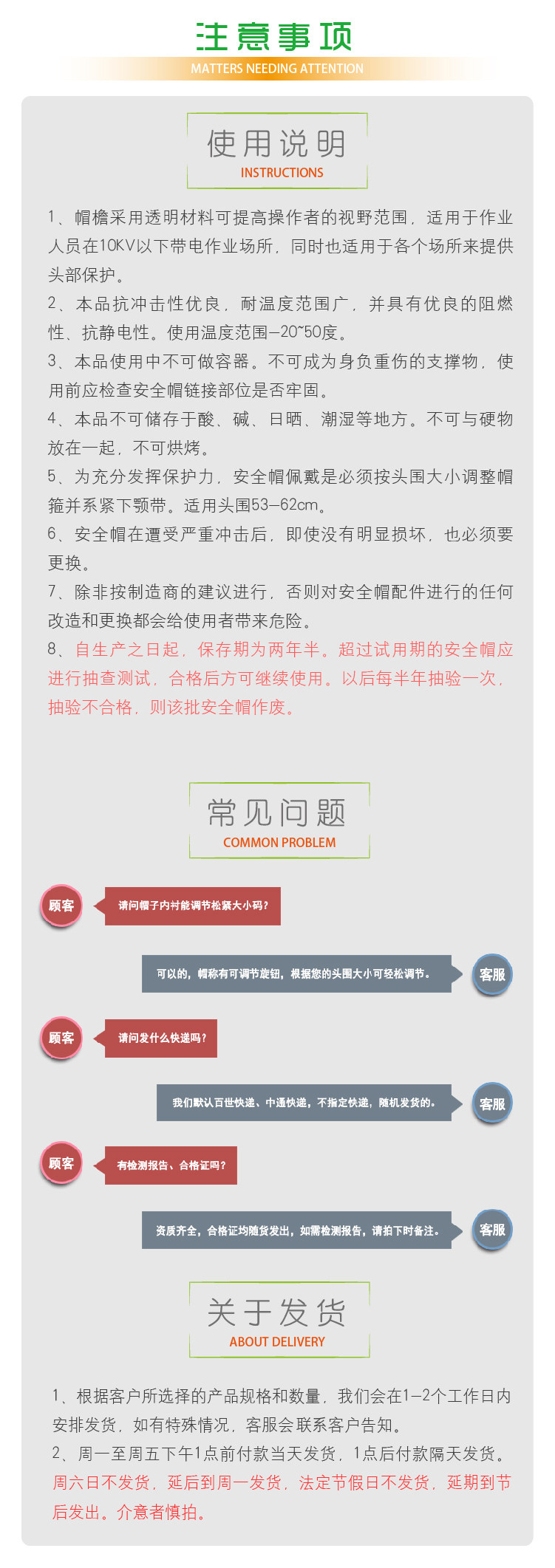 注意事项
MATTERS NEEDING ATTENTION

使用说明
INSTRUCTIONS

1、帽檐采用透明材料可提高操作者的视野范围，适用于作业人员在10KV以下带电作业场所，同时也适用于各个场所来提供头部保护。
2、本品抗冲击性优良，耐温度范围广，并具有优良的阻燃性、抗静电性。使用温度范围-20~50度。
3、本品使用中不可做容器。不可成为身负重伤的支撑物，使用前应检查安全帽链接部位是否牢固。
4、本品不可储存于酸、碱、日晒、潮湿等地方。不可与硬物放在一起，不可烘烤。
5、为充分发挥保护力，安全帽佩戴是必须按头围大小调整帽箍并系紧下颚带。适用头围53-62cm。
6、安全帽在遭受严重冲击后，即使没有明显损坏，也必须要更换。
7、除非按制造商的建议进行，否则对安全帽配件进行的任何改造和更换都会给使用者带来危险。
8、自生产之日起，保存期为两年半。超过试用期的安全帽应进行抽查测试，合格后方可继续使用。以后每半年抽验一次，抽验不合格，则该批安全帽作废。

常见问题
COMMON PROBLEM

顾客
请问帽子内衬能调节松紧大小码？

可以的，帽称有可调节旋钮，根据您的头围大小可轻松调节。
客服

顾客
请问发什么快递吗？

我们默认百世快递、中通快递，不指定快递，随机发货的。
客服

顾客
有检测报告、合格证吗？

资质齐全，合格证均随货发出，如需检测报告，请拍下时备注。
客服

关于发货
ABOUT DELIVERY

1、根据客户所选择的产品规格和数量，我们会在1-2个工作日内安排发货，如有特殊情况，客服会联系客户告知。
2、周一至周五下午1点前付款当天发货，1点后付款隔天发货。周六日不发货，延后到周一发货，法定节假日不发货，延期到节后发出。介意者慎拍。